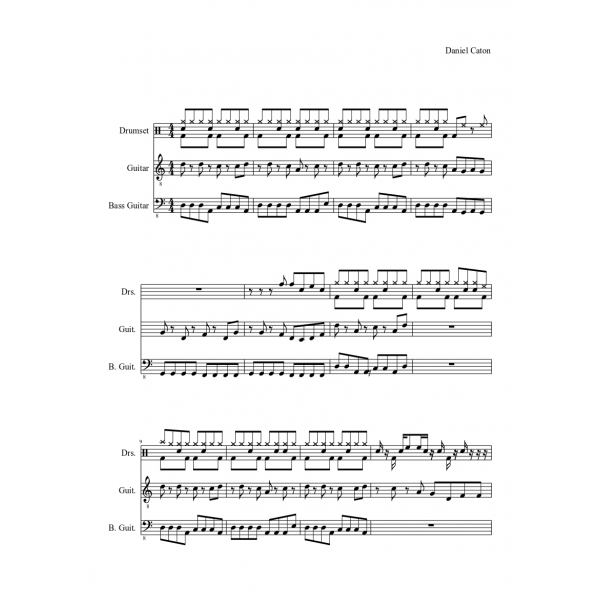 Daniel Caton

Drumset

Guitar

Bass Guitar

Drs.

Guit.

B. Guit.

9

Drs.

Guit.

B. Guit.